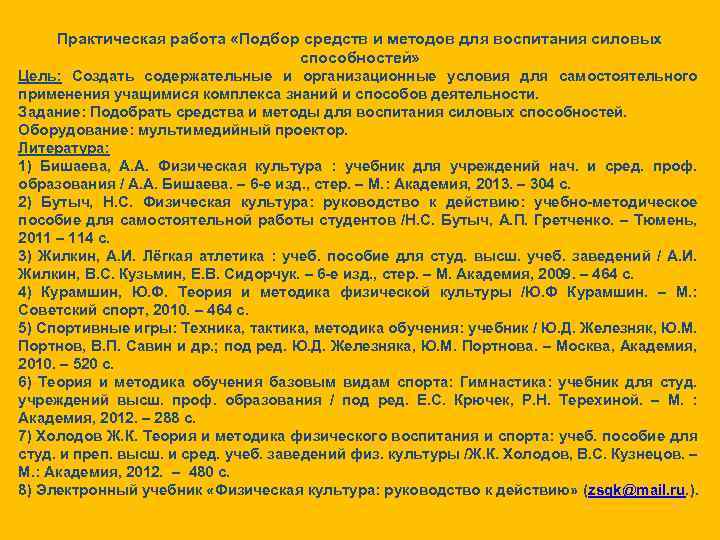 Практическая работа «Подбор средств и методов для воспитания силовых способностей»

Цель: Создать содержательные и организационные условия для самостоятельного применения учащимися комплекса знаний и способов деятельности.

Задание: Подобрать средства и методы для воспитания силовых способностей.

Оборудование: мультимедийный проектор.

Литература:

1) Бишаева, А.А. Физическая культура : учебник для учреждений нач. и сред. проф. образования / А.А. Бишаева. – 6-е изд., стер. – М.: Академия, 2013. – 304 с.

2) Бутыч, Н.С. Физическая культура: руководство к действию: учебно-методическое пособие для самостоятельной работы студентов /Н.С. Бутыч, А.П. Гретченко. – Тюмень, 2011 – 114 с.

3) Жилкин, А.И. Лёгкая атлетика : учеб. пособие для студ. высш. учеб. заведений / А.И. Жилкин, В.С. Кузьмин, Е.В. Сидорчук. – 6-е изд., стер. – М. Академия, 2009. – 464 с.

4) Курамшин, Ю.Ф. Теория и методика физической культуры /Ю.Ф Курамшин. – М.: Советский спорт, 2010. – 464 с.

5) Спортивные игры: Техника, тактика, методика обучения: учебник / Ю.Д. Железняк, Ю.М. Портнов, В.П. Савин и др.; под ред. Ю.Д. Железняка, Ю.М. Портнова. – Москва, Академия, 2010. – 520 с.

6) Теория и методика обучения базовым видам спорта: Гимнастика: учебник для студ. учреждений высш. проф. образования / под ред. Е.С. Крючек, Р.Н. Терехиной. – М. : Академия, 2012. – 288 с.

7) Холодов Ж.К. Теория и методика физического воспитания и спорта: учеб. пособие для студ. и преп. высш. и сред. учеб. заведений физ. культуры /Ж.К. Холодов, В.С. Кузнецов. – М.: Академия, 2012. – 480 с.

8) Электронный учебник «Физическая культура: руководство к действию» (zsqk@mail.ru.).